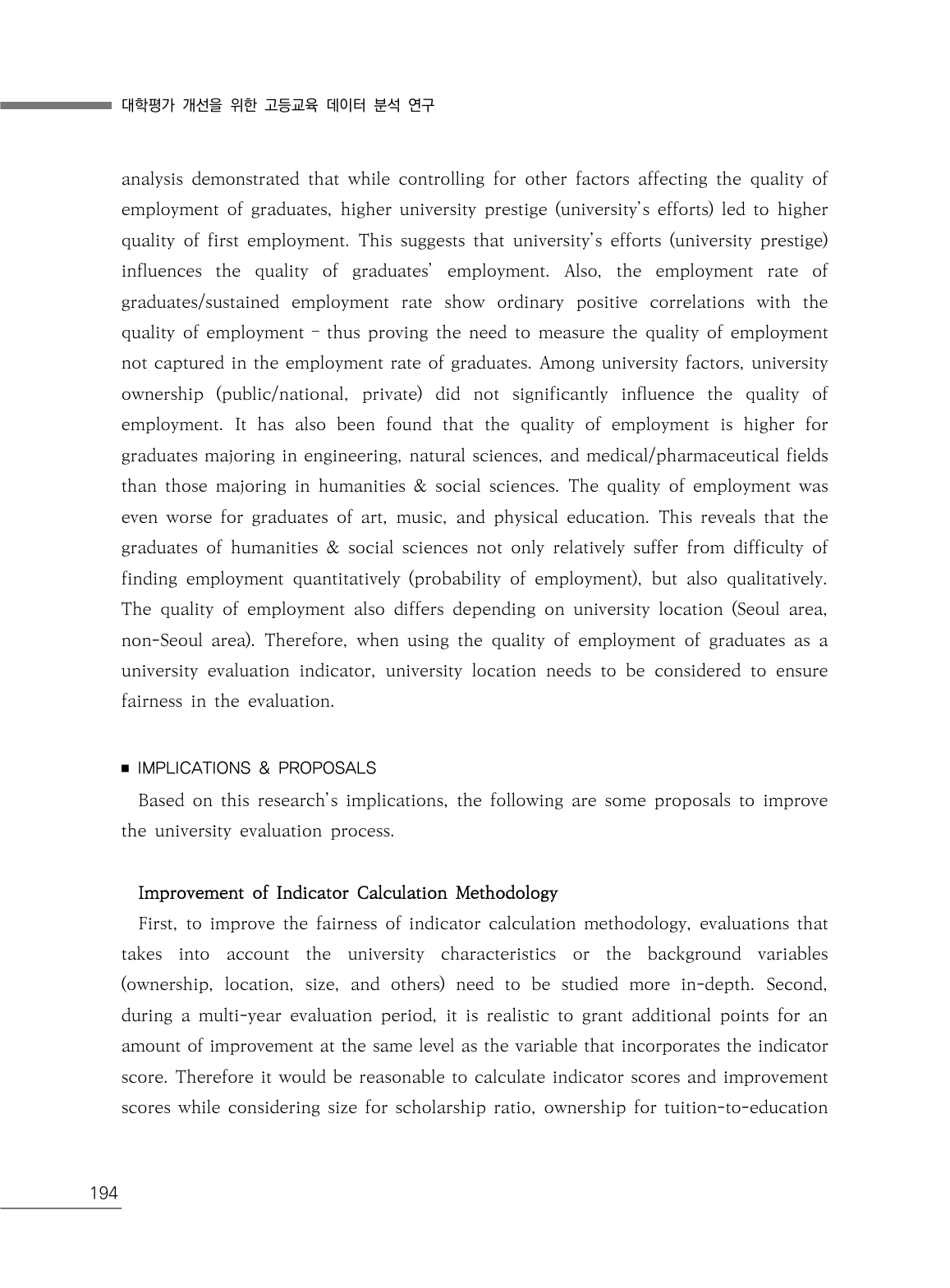 대학평가 개선을 위한 고등교육 데이터 분석 연구

analysis demonstrated that while controlling for other factors affecting the quality of employment of graduates, higher university prestige (university's efforts) led to higher quality of first employment. This suggests that university's efforts (university prestige) influences the quality of graduates' employment. Also, the employment rate of graduates/sustained employment rate show ordinary positive correlations with the quality of employment – thus proving the need to measure the quality of employment not captured in the employment rate of graduates. Among university factors, university ownership (public/national, private) did not significantly influence the quality of employment. It has also been found that the quality of employment is higher for graduates majoring in engineering, natural sciences, and medical/pharmaceutical fields than those majoring in humanities & social sciences. The quality of employment was even worse for graduates of art, music, and physical education. This reveals that the graduates of humanities & social sciences not only relatively suffer from difficulty of finding employment quantitatively (probability of employment), but also qualitatively. The quality of employment also differs depending on university location (Seoul area, non-Seoul area). Therefore, when using the quality of employment of graduates as a university evaluation indicator, university location needs to be considered to ensure fairness in the evaluation.

■ IMPLICATIONS & PROPOSALS

Based on this research's implications, the following are some proposals to improve the university evaluation process.

Improvement of Indicator Calculation Methodology

First, to improve the fairness of indicator calculation methodology, evaluations that takes into account the university characteristics or the background variables (ownership, location, size, and others) need to be studied more in-depth. Second, during a multi-year evaluation period, it is realistic to grant additional points for an amount of improvement at the same level as the variable that incorporates the indicator score. Therefore it would be reasonable to calculate indicator scores and improvement scores while considering size for scholarship ratio, ownership for tuition-to-education

194